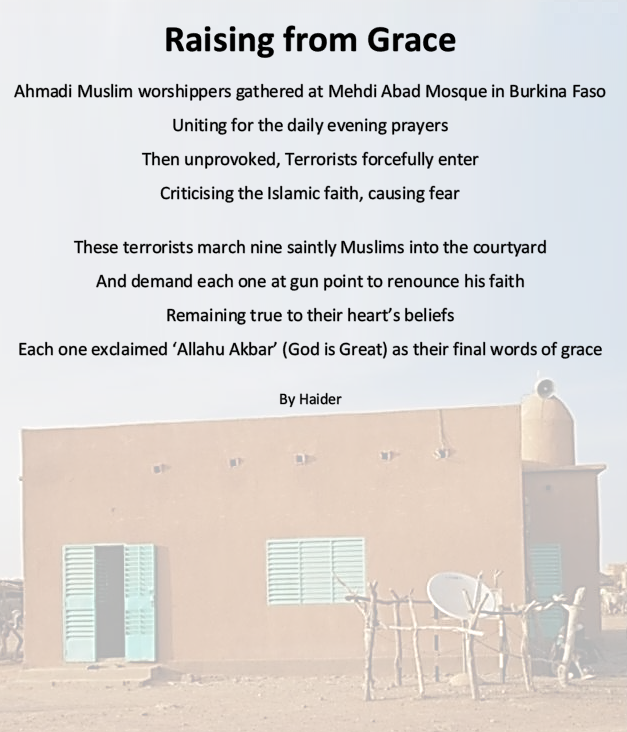 Raising from Grace

Ahmadi Muslim worshippers gathered at Mehdi Abad Mosque in Burkina Faso
Uniting for the daily evening prayers
Then unprovoked, Terrorists forcefully enter
Criticising the Islamic faith, causing fear

These terrorists march nine saintly Muslims into the courtyard
And demand each one at gun point to renounce his faith
Remaining true to their heart's beliefs
Each one exclaimed 'Allahu Akbar' (God is Great) as their final words of grace

By Haider